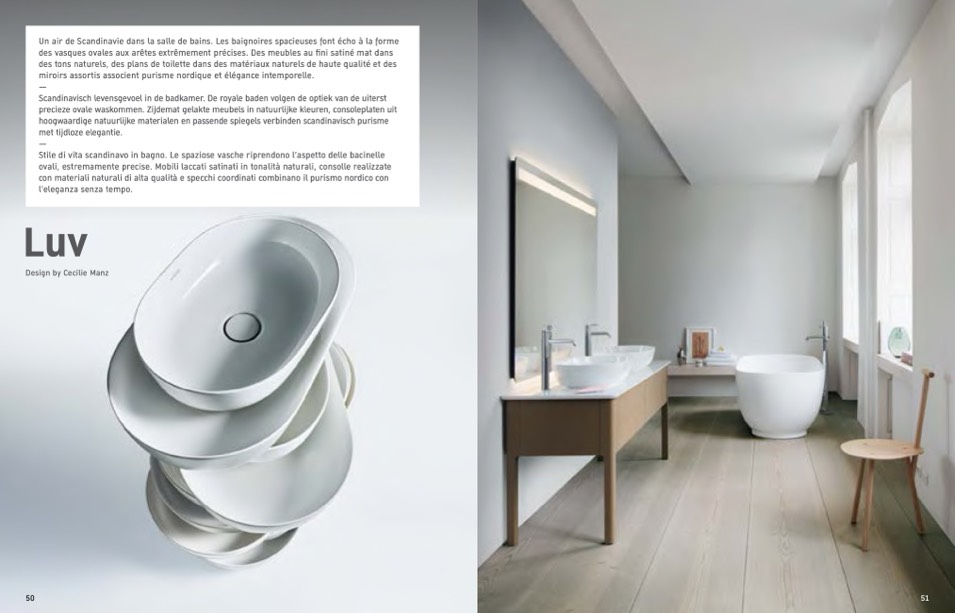 Un air de Scandinavie dans la salle de bains. Les baignoires spacieuses font écho à la forme des vasques ovales aux arêtes extrêmement précises. Des meubles au fini satiné mat dans des tons naturels, des plans de toilette dans des matériaux naturels de haute qualité et des miroirs assortis associent purisme nordique et élégance intemporelle.
—
Scandinavisch levensgevoel in de badkamer. De royale baden volgen de optiek van de uiterst precieze ovale waskommen. Zijdemat gelakte meubels in natuurlijke kleuren, consoleplaten uit hoogwaardige natuurlijke materialen en passende spiegels verbinden scandinavisch purisme met tijdloze elegantie.
—
Stile di vita scandinavo in bagno. Le spaziose vasche riprendono l'aspetto delle bacinelle ovali, estremamente precise. Mobili laccati satinati in tonalità naturali, consolle realizzate con materiali naturali di alta qualità e specchi coordinati combinano il purismo nordico con l'eleganza senza tempo.

Luv

Design by Cecilie Manz

50

51